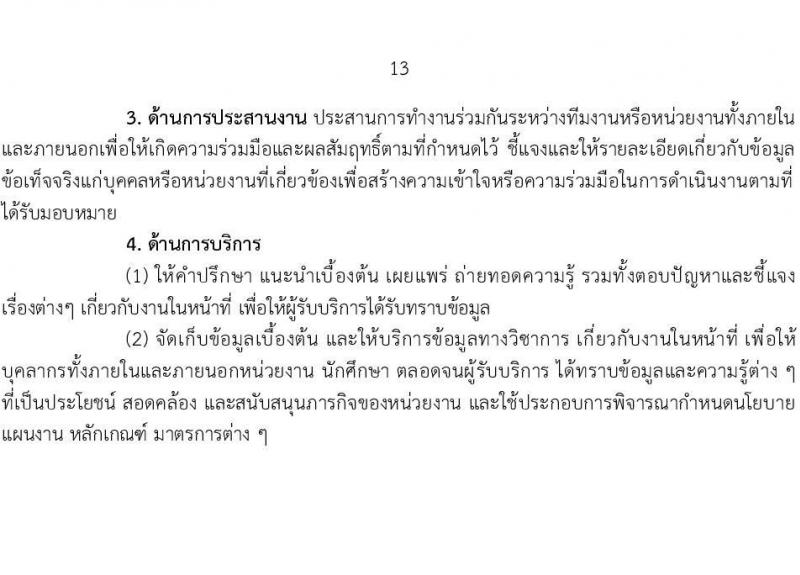 13

3. ด้านการประสานงาน ประสานการทำงานร่วมกันระหว่างทีมงานหรือหน่วยงานทั้งภายในและภายนอกเพื่อให้เกิดความร่วมมือและผลสัมฤทธิ์ตามที่กำหนดไว้ ชี้แจงและให้รายละเอียดเกี่ยวกับข้อมูลข้อเท็จจริงแก่บุคคลหรือหน่วยงานที่เกี่ยวข้องเพื่อสร้างความเข้าใจหรือความร่วมมือในการดำเนินงานตามที่ได้รับมอบหมาย

4. ด้านการบริการ

(1) ให้คำปรึกษา แนะนำเบื้องต้น เผยแพร่ ถ่ายทอดความรู้ รวมทั้งตอบปัญหาและชี้แจงเรื่องต่างๆ เกี่ยวกับงานในหน้าที่ เพื่อให้ผู้รับบริการได้รับทราบข้อมูล

(2) จัดเก็บข้อมูลเบื้องต้น และให้บริการข้อมูลทางวิชาการ เกี่ยวกับงานในหน้าที่ เพื่อให้บุคลากรทั้งภายในและภายนอกหน่วยงาน นักศึกษา ตลอดจนผู้รับบริการ ได้ทราบข้อมูลและความรู้ต่าง ๆ ที่เป็นประโยชน์ สอดคล้อง และสนับสนุนภารกิจของหน่วยงาน และใช้ประกอบการพิจารณากำหนดนโยบาย แผนงาน หลักเกณฑ์ มาตรการต่าง ๆ